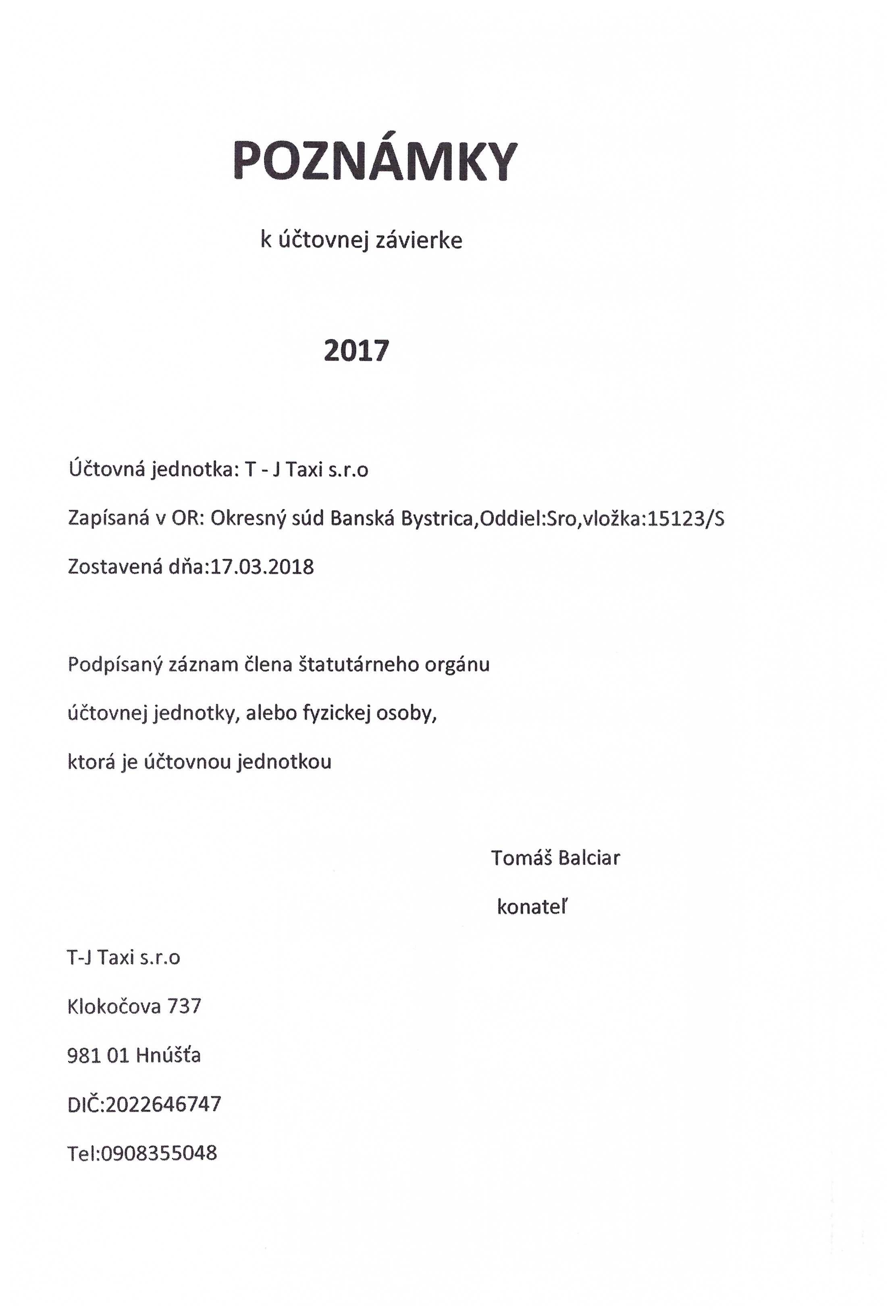 POZNÁMKY

k účtovnej závierke

2017

Účtovná jednotka: T - J Taxi s.r.o

Zapísaná v OR: Okresný súd Banská Bystrica,Oddiel:Sro,vložka:15123/S

Zostavená dňa:17.03.2018

Podpísaný záznam člena štatutárneho orgánu

účtovnej jednotky, alebo fyzickej osoby,

ktorá je účtovnou jednotkou

Tomáš Balciar

konateľ

T-J Taxi s.r.o

Klokočova 737

981 01 Hnúšťa

DIČ:2022646747

Tel:0908355048